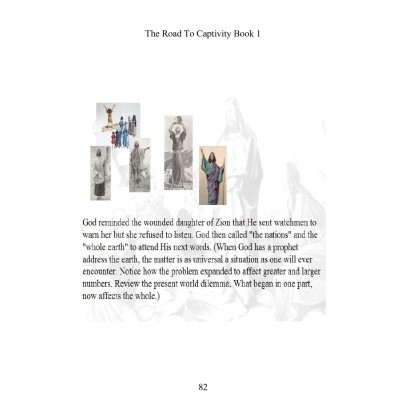 The Road To Captivity Book 1

God reminded the wounded daughter of Zion that He sent watchmen to warn her but she refused to listen. God then called "the nations" and the "whole earth" to attend His next words. (When God has a prophet address the earth, the matter is as universal a situation as one will ever encounter. Notice how the problem expanded to affect greater and larger numbers. Review the present world dilemma. What began in one part, now affects the whole.)

82